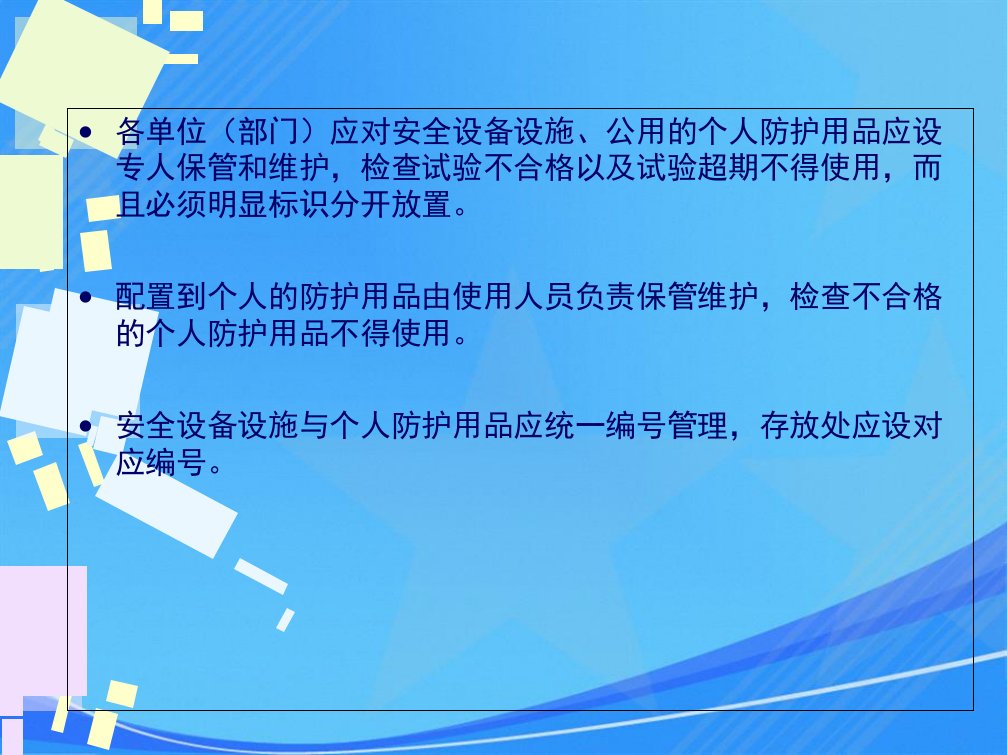 • 各单位（部门）应对安全设备设施、公用的个人防护用品应设专人保管和维护，检查试验不合格以及试验超期不得使用，而且必须明显标识分开放置。

• 配置到个人的防护用品由使用人员负责保管维护，检查不合格的个人防护用品不得使用。

• 安全设备设施与个人防护用品应统一编号管理，存放处应设对应编号。